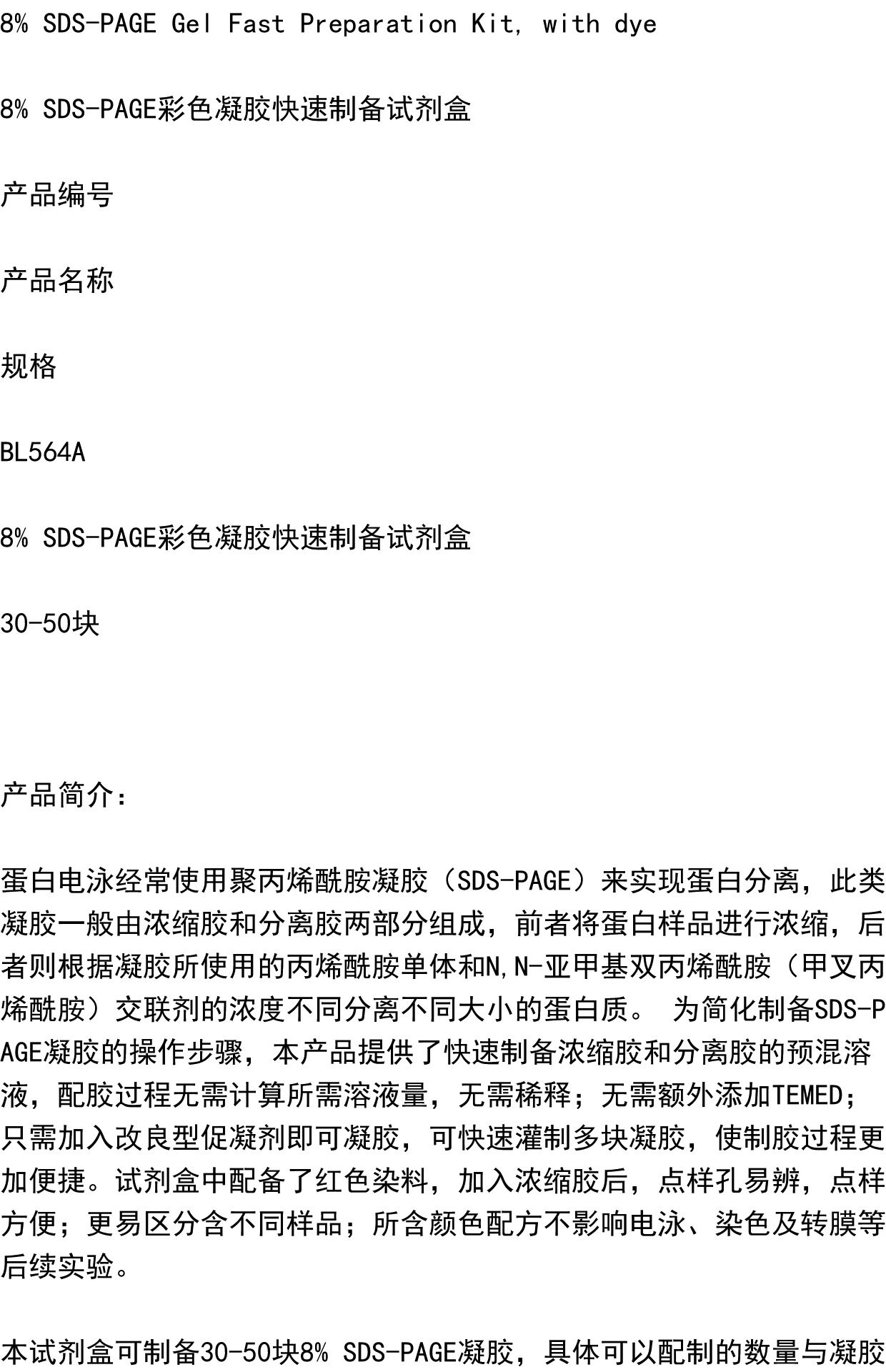 8% SDS-PAGE Gel Fast Preparation Kit, with dye

8% SDS-PAGE彩色凝胶快速制备试剂盒

产品编号

产品名称

规格

BL564A

8% SDS-PAGE彩色凝胶快速制备试剂盒

30-50块

产品简介:

蛋白电泳经常使用聚丙烯酰胺凝胶（SDS-PAGE）来实现蛋白分离，此类凝胶一般由浓缩胶和分离胶两部分组成，前者将蛋白样品进行浓缩，后者则根据凝胶所使用的丙烯酰胺单体和N,N-亚甲基双丙烯酰胺（甲叉丙烯酰胺）交联剂的浓度不同分离不同大小的蛋白质。 为简化制备SDS-PAGE凝胶的操作步骤，本产品提供了快速制备浓缩胶和分离胶的预混溶液，配胶过程无需计算所需溶液量，无需稀释；无需额外添加TEMED；只需加入改良型促凝剂即可凝胶，可快速灌制多块凝胶，使制胶过程更加便捷。试剂盒中配备了红色染料，加入浓缩胶后，点样孔易辨，点样方便；更易区分含不同样品；所含颜色配方不影响电泳、染色及转膜等后续实验。

本试剂盒可制备30-50块8% SDS-PAGE凝胶，具体可以配制的数量与凝胶